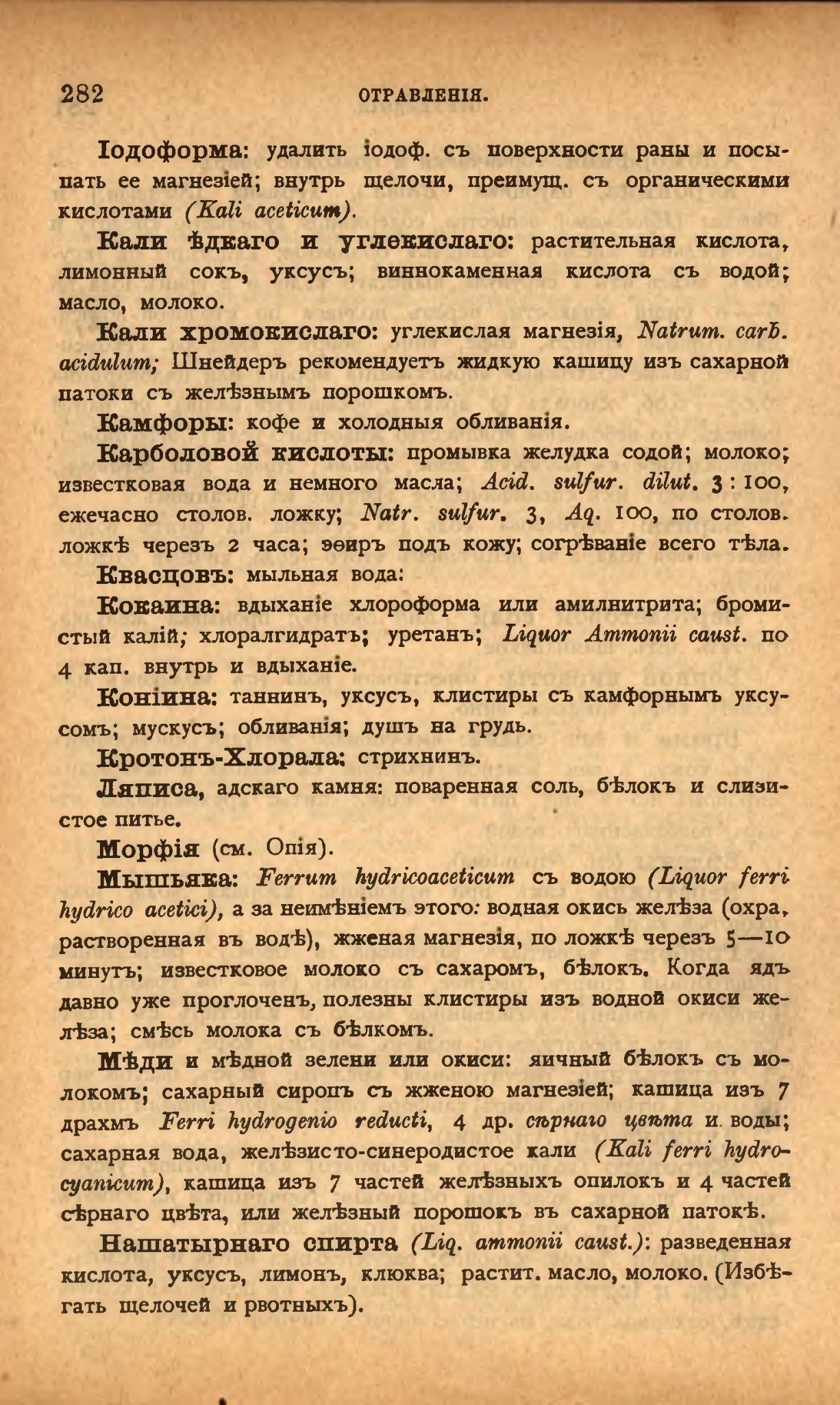 282 ОТРАВЛЕНІЯ.

Іодоформа: удалить іодоф. съ поверхности раны и посыпать ее магнезіей; внутрь щелочи, преимущ. съ органическими кислотами (Kali aceticum).

Кали ѣдкаго и углекислаго: растительная кислота, лимонный сокъ, уксусъ; виннокаменная кислота съ водой; масло, молоко.

Кали хромокислаго: углекислая магнезія, Natrum. carb. acidulum; Шнейдеръ рекомендуетъ жидкую кашицу изъ сахарной патоки съ желѣзнымъ порошкомъ.

Камфоры: кофе и холодныя обливанія.

Карболовой кислоты: промывка желудка содой; молоко; известковая вода и немного масла; Acid. sulfur. dilut. 3 : 100, ежечасно столов. ложку; Natr. sulfur. 3, Aq. 100, по столов. ложкѣ черезъ 2 часа; эѳиръ подъ кожу; согрѣваніе всего тѣла.

Квасцовъ: мыльная вода:

Кокаина: вдыханіе хлороформа или амилнитрита; бромистый калій; хлоралгидратъ; уретанъ; Liquor Ammonii caust. по 4 кап. внутрь и вдыханіе.

Коніина: таннинъ, уксусъ, клистиры съ камфорнымъ уксусомъ; мускусъ; обливанія; душъ на грудь.

Кротонъ-Хлорала: стрихнинъ.

Ляписа, адскаго камня: поваренная соль, бѣлокъ и слизистое питье.

Морфія (см. Опія).

Мышьяка: Ferrum hydricoaceticum съ водою (Liquor ferri hydrico acetici), а за неимѣніемъ этого: водная окись желѣза (охра, растворенная въ водѣ), жженая магнезія, по ложкѣ черезъ 5—10 минутъ; известковое молоко съ сахаромъ, бѣлокъ. Когда ядъ давно уже проглоченъ, полезны клистиры изъ водной окиси желѣза; смѣсь молока съ бѣлкомъ.

Мѣди и мѣдной зелени или окиси: яичный бѣлокъ съ молокомъ; сахарный сиропъ съ жженою магнезіей; кашица изъ 7 драхмъ Ferri hydrogenio reducti, 4 др. сѣрнаго цвѣта и воды; сахарная вода, желѣзисто-синеродистое кали (Kali ferri hydrocyanicum), кашица изъ 7 частей желѣзныхъ опилокъ и 4 частей сѣрнаго цвѣта, или желѣзный порошокъ въ сахарной патокѣ.

Нашатырнаго спирта (Liq. ammonii caust.): разведенная кислота, уксусъ, лимонъ, клюква; растит. масло, молоко. (Избѣгать щелочей и рвотныхъ).